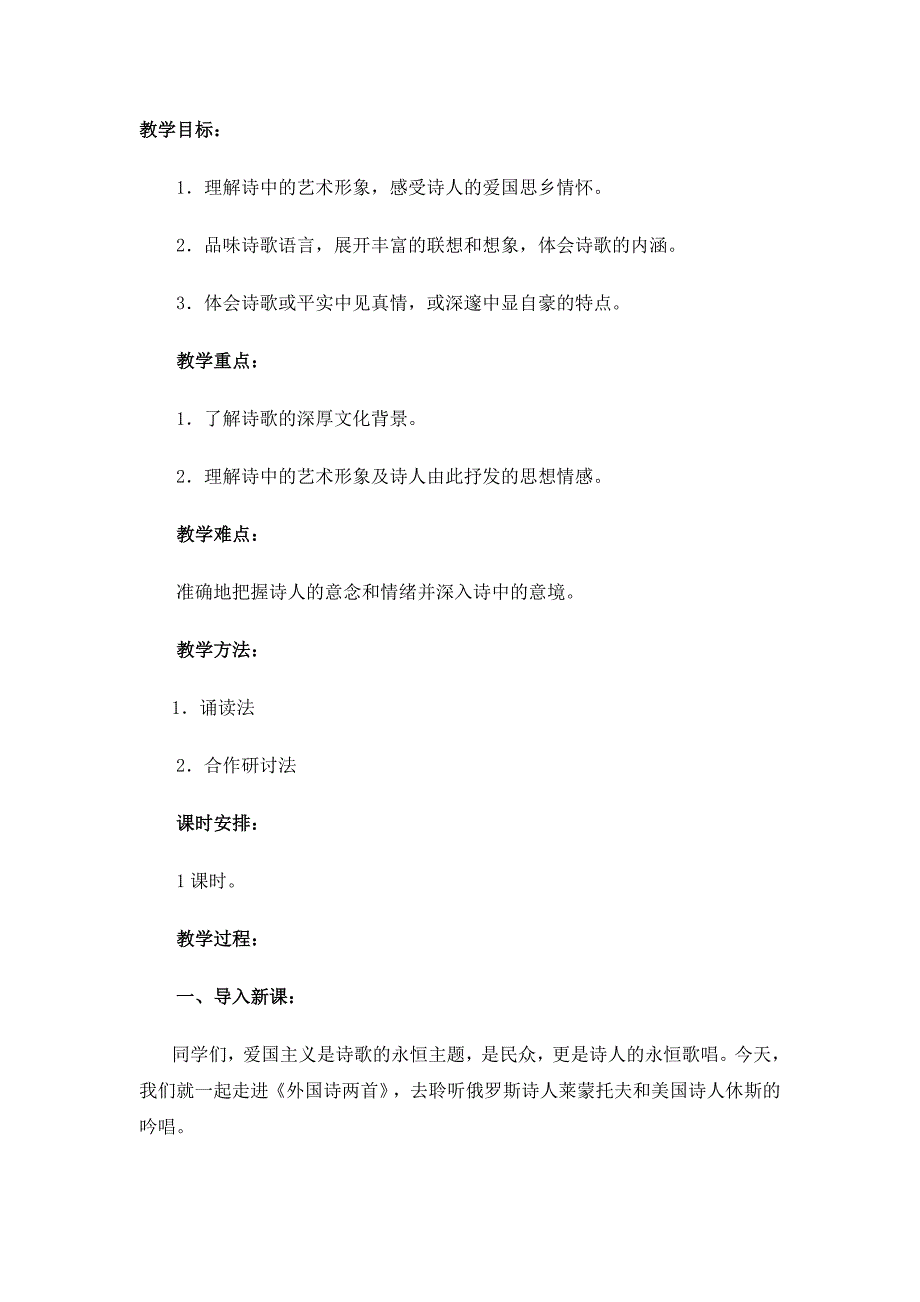 教学目标：

1．理解诗中的艺术形象，感受诗人的爱国思乡情怀。

2．品味诗歌语言，展开丰富的联想和想象，体会诗歌的内涵。

3．体会诗歌或平实中见真情，或深邃中显自豪的特点。

教学重点：

1．了解诗歌的深厚文化背景。

2．理解诗中的艺术形象及诗人由此抒发的思想情感。

教学难点：

准确地把握诗人的意念和情绪并深入诗中的意境。

教学方法：

1．诵读法

2．合作研讨法

课时安排：

1 课时。

教学过程：

一、导入新课：

同学们，爱国主义是诗歌的永恒主题，是民众，更是诗人的永恒歌唱。今天，我们就一起走进《外国诗两首》，去聆听俄罗斯诗人莱蒙托夫和美国诗人休斯的吟唱。